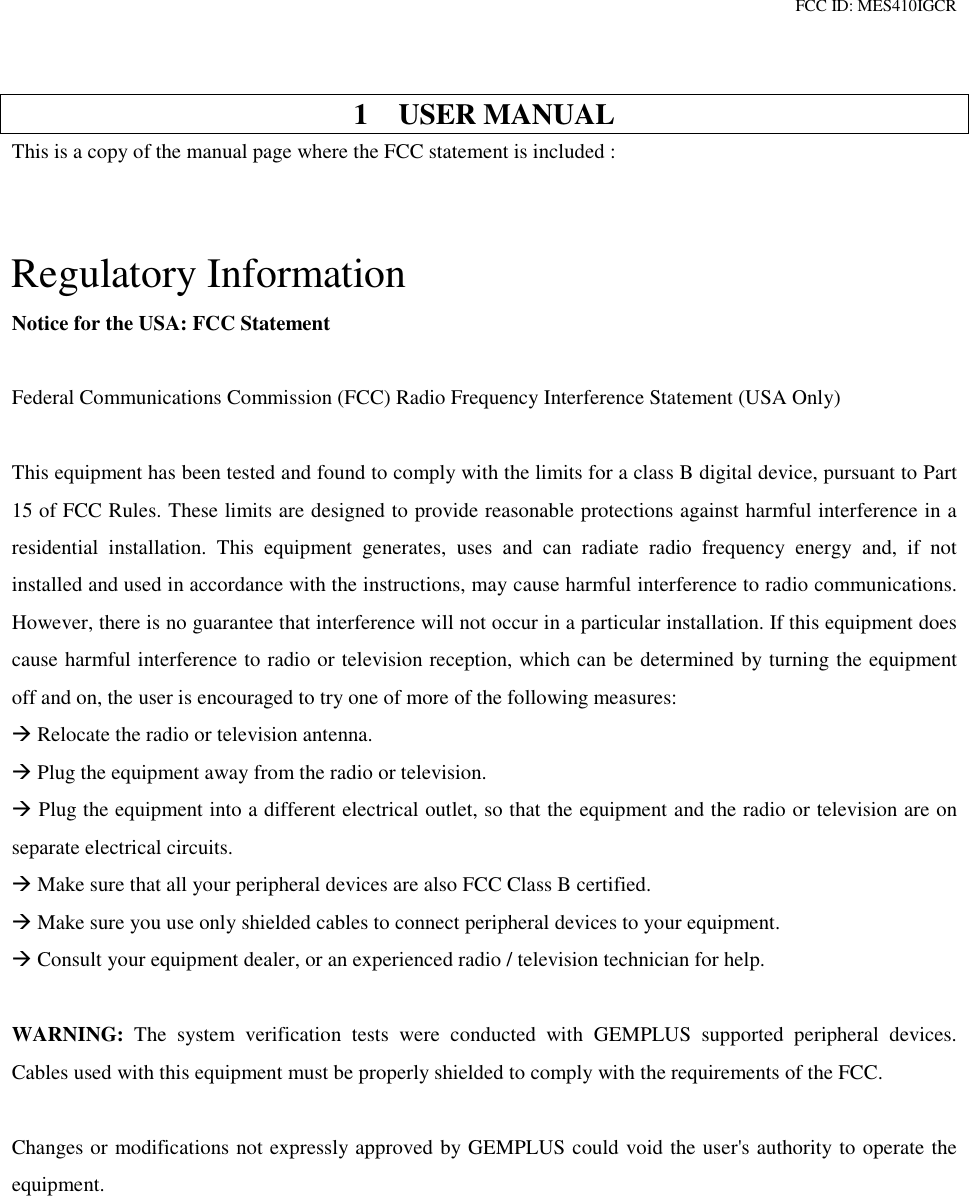 FCC ID: MES410IGCR

1 USER MANUAL

This is a copy of the manual page where the FCC statement is included :

Regulatory Information

Notice for the USA: FCC Statement

Federal Communications Commission (FCC) Radio Frequency Interference Statement (USA Only)

This equipment has been tested and found to comply with the limits for a class B digital device, pursuant to Part 15 of FCC Rules. These limits are designed to provide reasonable protections against harmful interference in a residential installation. This equipment generates, uses and can radiate radio frequency energy and, if not installed and used in accordance with the instructions, may cause harmful interference to radio communications. However, there is no guarantee that interference will not occur in a particular installation. If this equipment does cause harmful interference to radio or television reception, which can be determined by turning the equipment off and on, the user is encouraged to try one of more of the following measures:
→ Relocate the radio or television antenna.
→ Plug the equipment away from the radio or television.
→ Plug the equipment into a different electrical outlet, so that the equipment and the radio or television are on separate electrical circuits.
→ Make sure that all your peripheral devices are also FCC Class B certified.
→ Make sure you use only shielded cables to connect peripheral devices to your equipment.
→ Consult your equipment dealer, or an experienced radio / television technician for help.

WARNING: The system verification tests were conducted with GEMPLUS supported peripheral devices. Cables used with this equipment must be properly shielded to comply with the requirements of the FCC.

Changes or modifications not expressly approved by GEMPLUS could void the user's authority to operate the equipment.